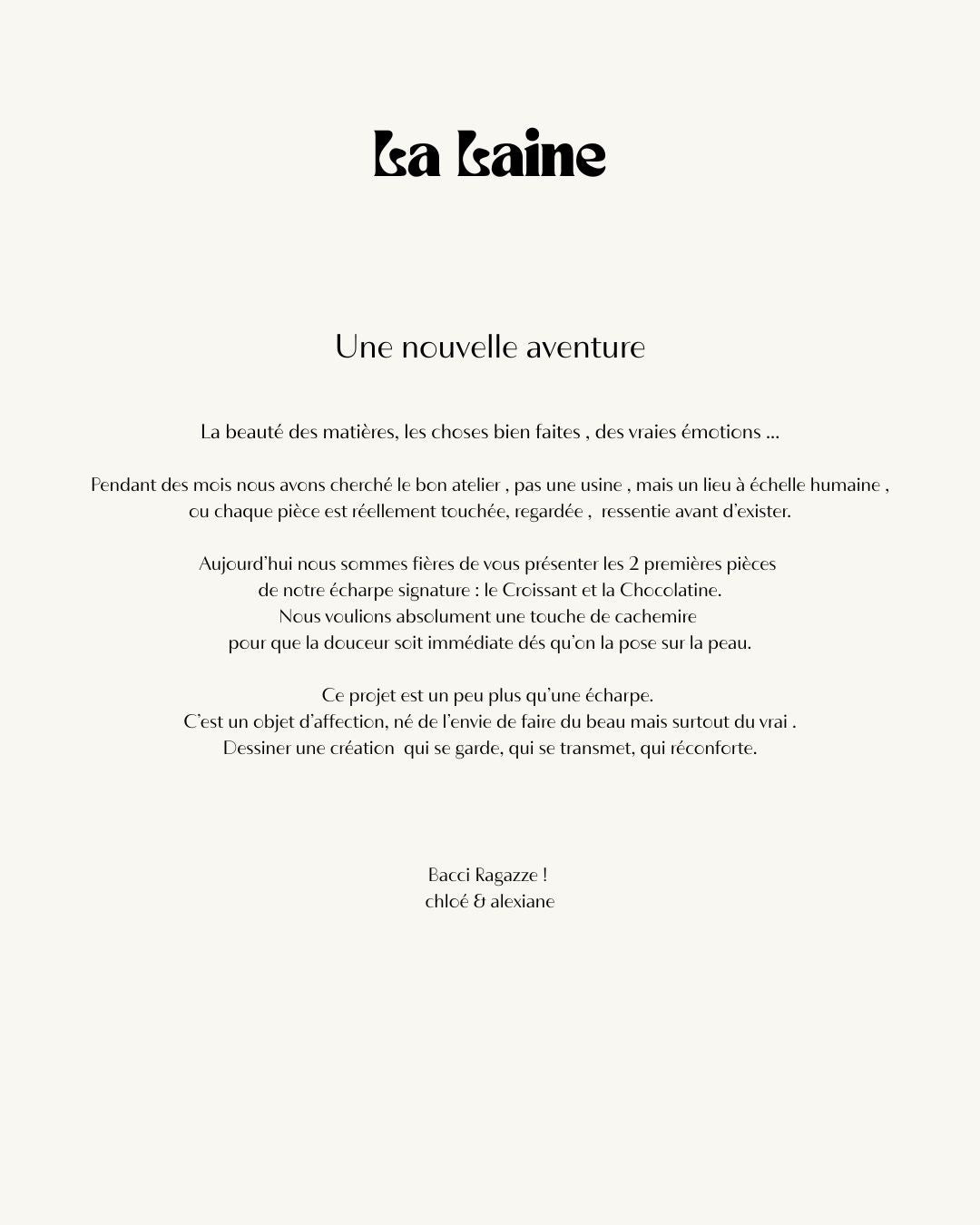 La Laine

Une nouvelle aventure

La beauté des matières, les choses bien faites , des vraies émotions ...

Pendant des mois nous avons cherché le bon atelier , pas une usine , mais un lieu à échelle humaine , ou chaque pièce est réellement touchée, regardée , ressentie avant d'exister.

Aujourd'hui nous sommes fières de vous présenter les 2 premières pièces de notre écharpe signature : le Croissant et la Chocolatine. Nous voulions absolument une touche de cachemire pour que la douceur soit immédiate dés qu'on la pose sur la peau.

Ce projet est un peu plus qu'une écharpe. C'est un objet d'affection, né de l'envie de faire du beau mais surtout du vrai . Dessiner une création qui se garde, qui se transmet, qui réconforte.

Bacci Ragazze !
chloé & alexiane